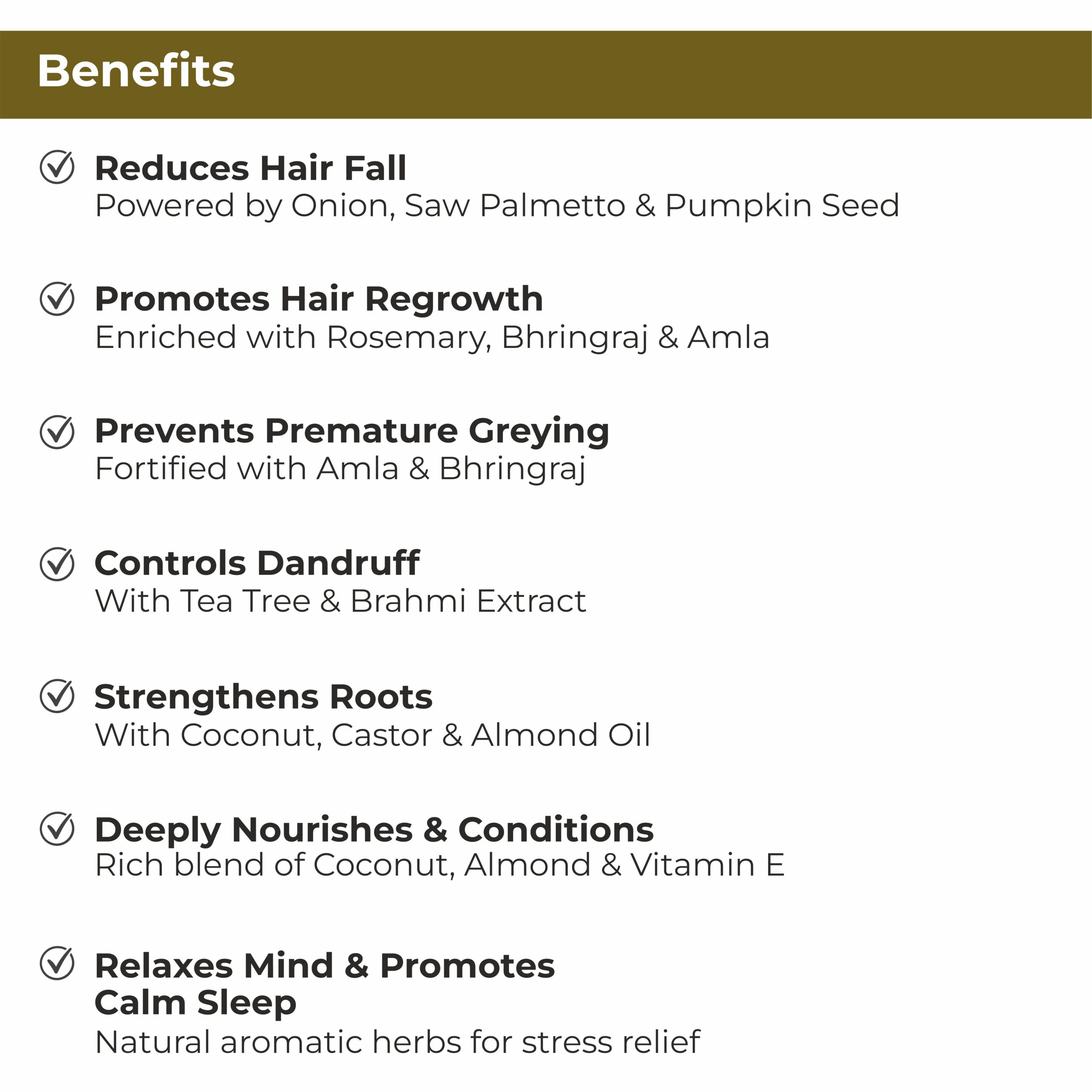 Benefits

Reduces Hair Fall
Powered by Onion, Saw Palmetto & Pumpkin Seed

Promotes Hair Regrowth
Enriched with Rosemary, Bhringraj & Amla

Prevents Premature Greying
Fortified with Amla & Bhringraj

Controls Dandruff
With Tea Tree & Brahmi Extract

Strengthens Roots
With Coconut, Castor & Almond Oil

Deeply Nourishes & Conditions
Rich blend of Coconut, Almond & Vitamin E

Relaxes Mind & Promotes Calm Sleep
Natural aromatic herbs for stress relief